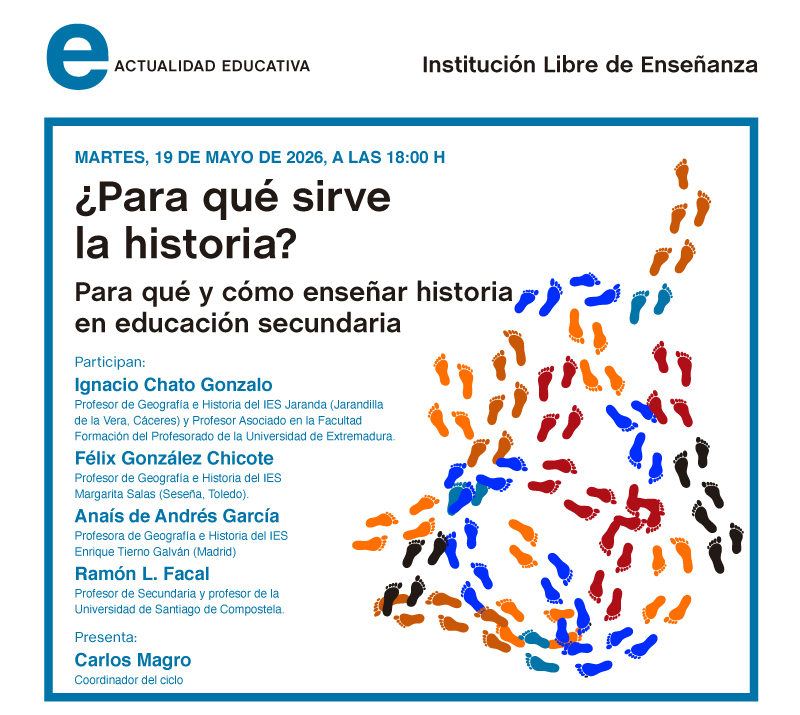 e ACTUALIDAD EDUCATIVA

Institución Libre de Enseñanza

MARTES, 19 DE MAYO DE 2026, A LAS 18:00 H

¿Para qué sirve la historia?

Para qué y cómo enseñar historia en educación secundaria

Participan:

Ignacio Chato Gonzalo
Profesor de Geografía e Historia del IES Jaranda (Jarandilla de la Vera, Cáceres) y Profesor Asociado en la Facultad Formación del Profesorado de la Universidad de Extremadura.

Félix González Chicote
Profesor de Geografía e Historia del IES Margarita Salas (Seseña, Toledo).

Anaís de Andrés García
Profesora de Geografía e Historia del IES Enrique Tierno Galván (Madrid)

Ramón L. Facal
Profesor de Secundaria y profesor de la Universidad de Santiago de Compostela.

Presenta:

Carlos Magro
Coordinador del ciclo